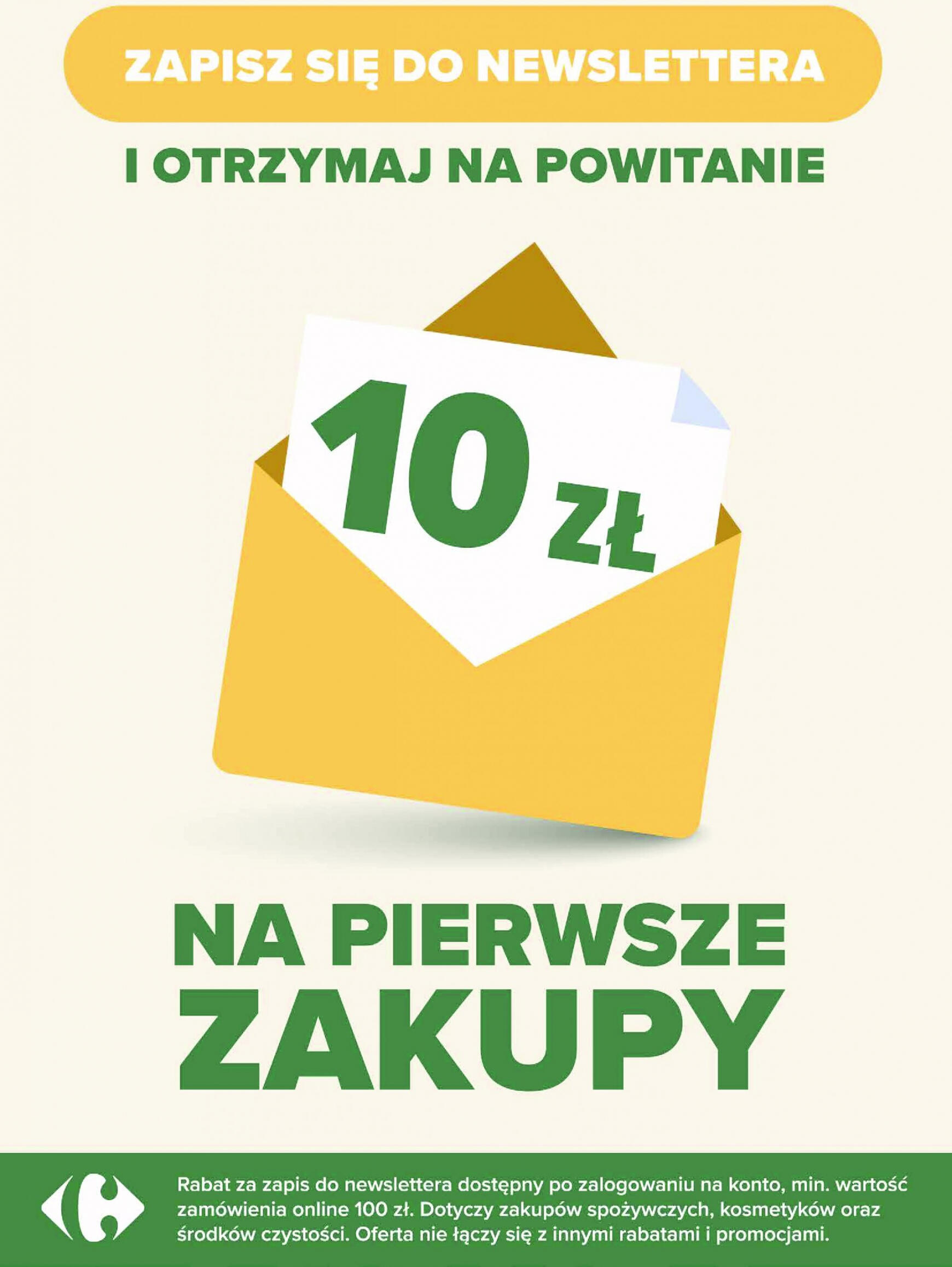 ZAPISZ SIĘ DO NEWSLETTERA

I OTRZYMAJ NA POWITANIE

10 ZŁ

NA PIERWSZE ZAKUPY

Rabat za zapis do newslettera dostępny po zalogowaniu na konto, min. wartość zamówienia online 100 zł. Dotyczy zakupów spożywczych, kosmetyków oraz środków czystości. Oferta nie łączy się z innymi rabatami i promocjami.